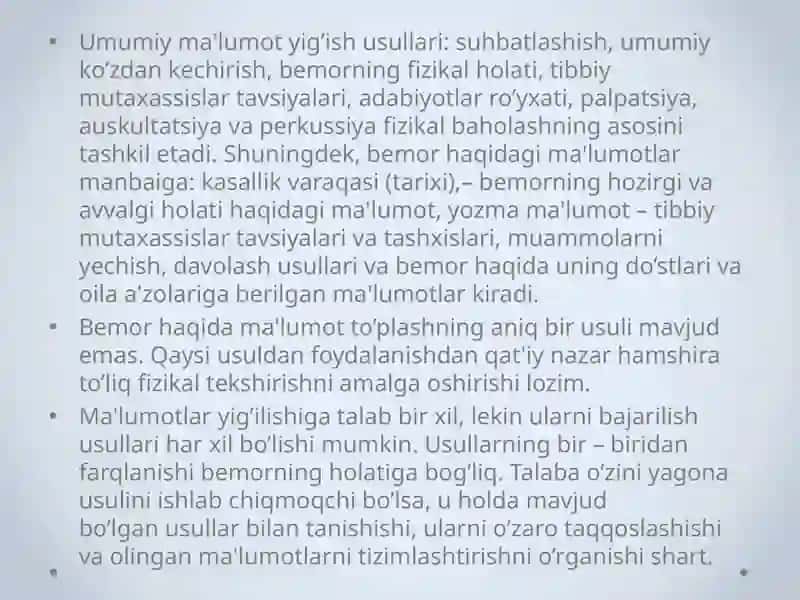 • Umumiy ma'lumot yig'ish usullari: suhbatlashish, umumiy ko'zdan kechirish, bemorning fizikal holati, tibbiy mutaxassislar tavsiyalari, adabiyotlar ro'yxati, palpatsiya, auskultatsiya va perkussiya fizikal baholashning asosini tashkil etadi. Shuningdek, bemor haqidagi ma'lumotlar manbaiga: kasallik varaqasi (tarixi),– bemorning hozirgi va avvalgi holati haqidagi ma'lumot, yozma ma'lumot – tibbiy mutaxassislar tavsiyalari va tashxislari, muammolarni yechish, davolash usullari va bemor haqida uning do'stlari va oila a'zolariga berilgan ma'lumotlar kiradi.

• Bemor haqida ma'lumot to'plashning aniq bir usuli mavjud emas. Qaysi usuldan foydalanishdan qat'iy nazar hamshira to'liq fizikal tekshirishni amalga oshirishi lozim.

• Ma'lumotlar yig'ilishiga talab bir xil, lekin ularni bajarilish usullari har xil bo'lishi mumkin. Usullarning bir – biridan farqlanishi bemorning holatiga bog'liq. Talaba o'zini yagona usulini ishlab chiqmoqchi bo'lsa, u holda mavjud bo'lgan usullar bilan tanishishi, ularni o'zaro taqqoslashishi va olingan ma'lumotlarni tizimlashtirishni o'rganishi shart.